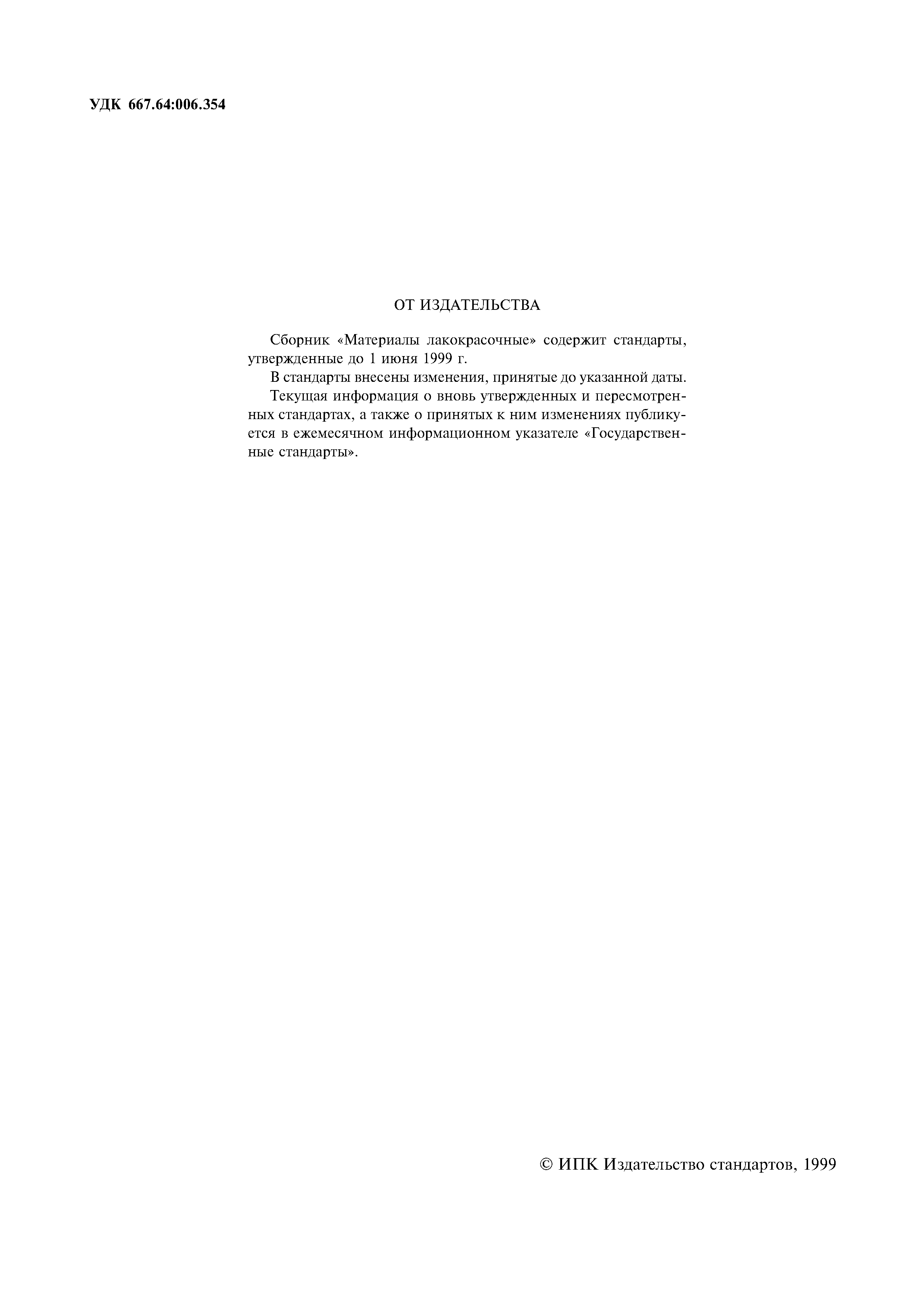 УДК 667.64:006.354

ОТ ИЗДАТЕЛЬСТВА

Сборник «Материалы лакокрасочные» содержит стандарты, утвержденные до 1 июня 1999 г.

В стандарты внесены изменения, принятые до указанной даты.

Текущая информация о вновь утвержденных и пересмотренных стандартах, а также о принятых к ним изменениях публикуется в ежемесячном информационном указателе «Государственные стандарты».

© ИПК Издательство стандартов, 1999